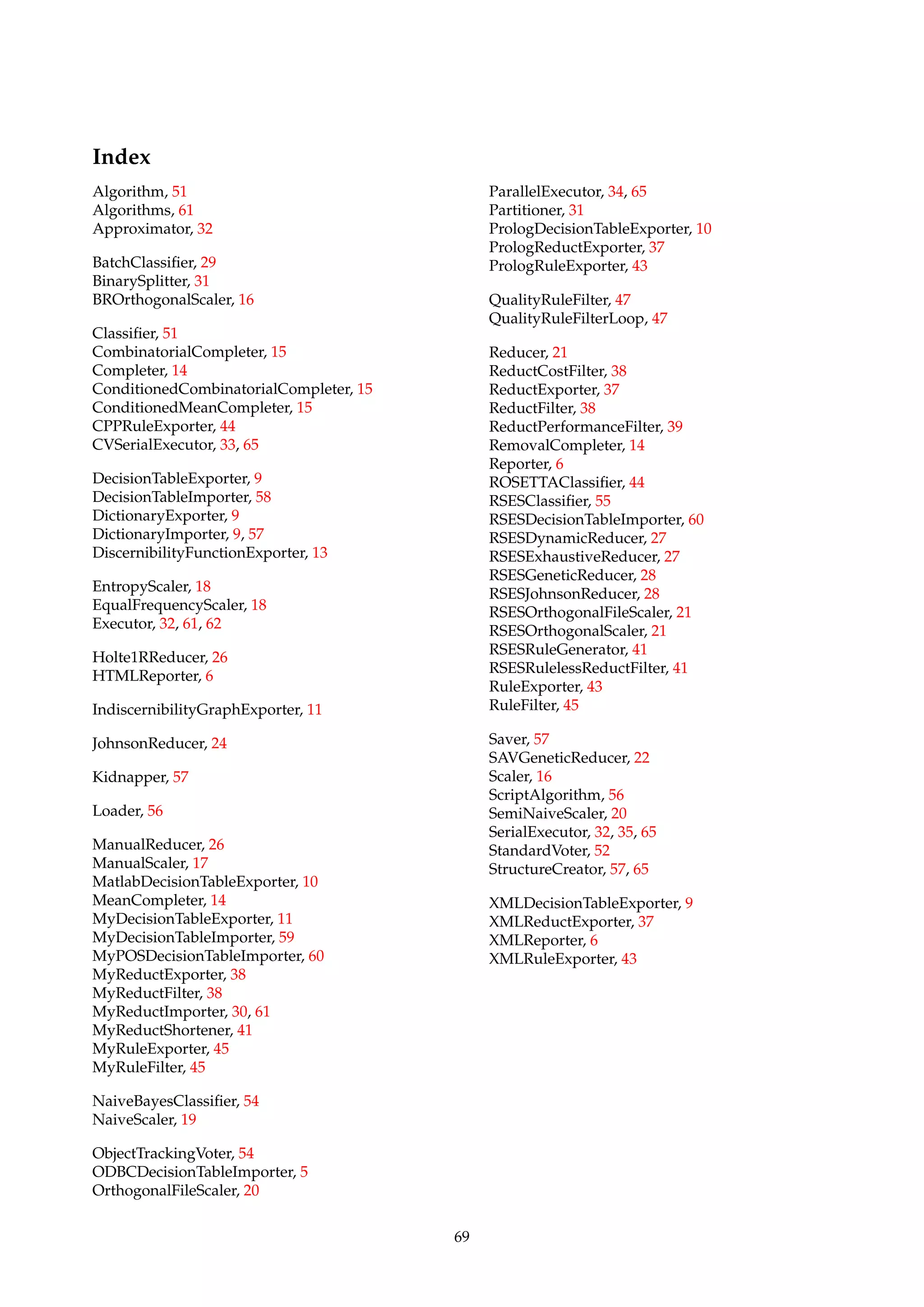 Index

Algorithm, 51
Algorithms, 61
Approximator, 32

BatchClassifier, 29
BinarySplitter, 31
BROrthogonalScaler, 16

Classifier, 51
CombinatorialCompleter, 15
Completer, 14
ConditionedCombinatorialCompleter, 15
ConditionedMeanCompleter, 15
CPPRuleExporter, 44
CVSerialExecutor, 33, 65

DecisionTableExporter, 9
DecisionTableImporter, 58
DictionaryExporter, 9
DictionaryImporter, 9, 57
DiscernibilityFunctionExporter, 13

EntropyScaler, 18
EqualFrequencyScaler, 18
Executor, 32, 61, 62

Holte1RReducer, 26
HTMLReporter, 6

IndiscernibilityGraphExporter, 11

JohnsonReducer, 24

Kidnapper, 57

Loader, 56

ManualReducer, 26
ManualScaler, 17
MatlabDecisionTableExporter, 10
MeanCompleter, 14
MyDecisionTableExporter, 11
MyDecisionTableImporter, 59
MyPOSDecisionTableImporter, 60
MyReductExporter, 38
MyReductFilter, 38
MyReductImporter, 30, 61
MyReductShortener, 41
MyRuleExporter, 45
MyRuleFilter, 45

NaiveBayesClassifier, 54
NaiveScaler, 19

ObjectTrackingVoter, 54
ODBCDecisionTableImporter, 5
OrthogonalFileScaler, 20

ParallelExecutor, 34, 65
Partitioner, 31
PrologDecisionTableExporter, 10
PrologReductExporter, 37
PrologRuleExporter, 43

QualityRuleFilter, 47
QualityRuleFilterLoop, 47

Reducer, 21
ReductCostFilter, 38
ReductExporter, 37
ReductFilter, 38
ReductPerformanceFilter, 39
RemovalCompleter, 14
Reporter, 6
ROSETTAClassifier, 44
RSESClassifier, 55
RSESDecisionTableImporter, 60
RSESDynamicReducer, 27
RSESExhaustiveReducer, 27
RSESGeneticReducer, 28
RSESJohnsonReducer, 28
RSESOrthogonalFileScaler, 21
RSESOrthogonalScaler, 21
RSESRuleGenerator, 41
RSESRulelessReductFilter, 41
RuleExporter, 43
RuleFilter, 45

Saver, 57
SAVGeneticReducer, 22
Scaler, 16
ScriptAlgorithm, 56
SemiNaiveScaler, 20
SerialExecutor, 32, 35, 65
StandardVoter, 52
StructureCreator, 57, 65

XMLDecisionTableExporter, 9
XMLReductExporter, 37
XMLReporter, 6
XMLRuleExporter, 43

69